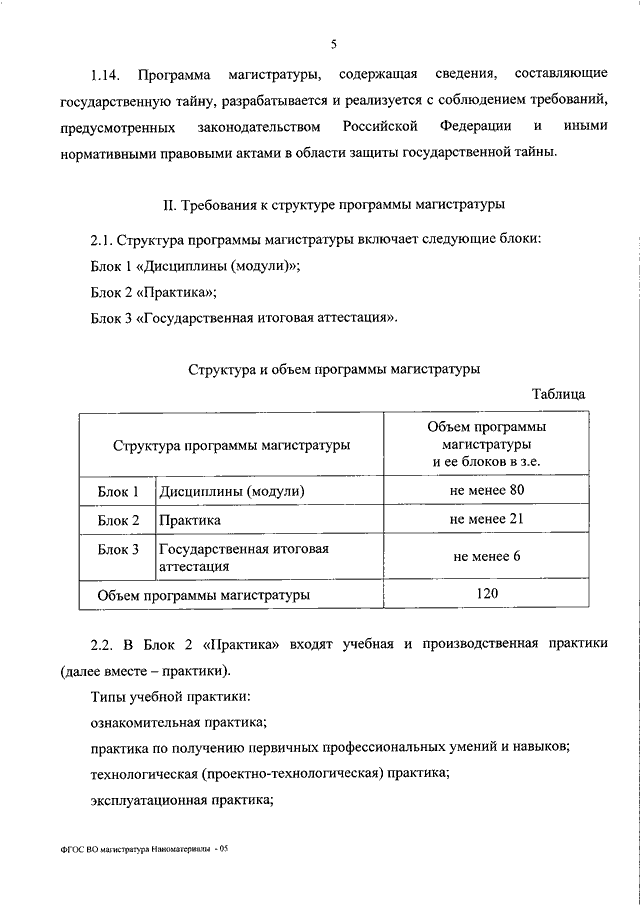 5

1.14. Программа магистратуры, содержащая сведения, составляющие государственную тайну, разрабатывается и реализуется с соблюдением требований, предусмотренных законодательством Российской Федерации и иными нормативными правовыми актами в области защиты государственной тайны.

II. Требования к структуре программы магистратуры

2.1. Структура программы магистратуры включает следующие блоки:
Блок 1 «Дисциплины (модули)»;
Блок 2 «Практика»;
Блок 3 «Государственная итоговая аттестация».

Структура и объем программы магистратуры

Таблица

| Структура программы магистратуры | | Объем программы магистратуры и ее блоков в з.е. |
|---|---|---|
| Блок 1 | Дисциплины (модули) | не менее 80 |
| Блок 2 | Практика | не менее 21 |
| Блок 3 | Государственная итоговая аттестация | не менее 6 |
| Объем программы магистратуры | | 120 |

2.2. В Блок 2 «Практика» входят учебная и производственная практики (далее вместе – практики).

Типы учебной практики:
ознакомительная практика;
практика по получению первичных профессиональных умений и навыков;
технологическая (проектно-технологическая) практика;
эксплуатационная практика;

ФГОС ВО магистратура Наноматериалы - 05